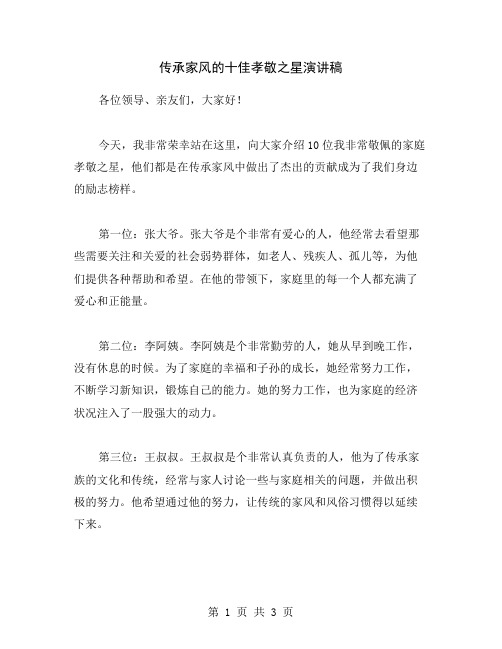 传承家风的十佳孝敬之星演讲稿

各位领导、亲友们，大家好！

今天，我非常荣幸站在这里，向大家介绍10位我非常敬佩的家庭孝敬之星，他们都是在传承家风中做出了杰出的贡献成为了我们身边的励志榜样。

第一位：张大爷。张大爷是个非常有爱心的人，他经常去看望那些需要关注和关爱的社会弱势群体，如老人、残疾人、孤儿等，为他们提供各种帮助和希望。在他的带领下，家庭里的每一个人都充满了爱心和正能量。

第二位：李阿姨。李阿姨是个非常勤劳的人，她从早到晚工作，没有休息的时候。为了家庭的幸福和子孙的成长，她经常努力工作，不断学习新知识，锻炼自己的能力。她的努力工作，也为家庭的经济状况注入了一股强大的动力。

第三位：王叔叔。王叔叔是个非常认真负责的人，他为了传承家族的文化和传统，经常与家人讨论一些与家庭相关的问题，并做出积极的努力。他希望通过他的努力，让传统的家风和风俗习惯得以延续下来。

第 1 页 共 3 页